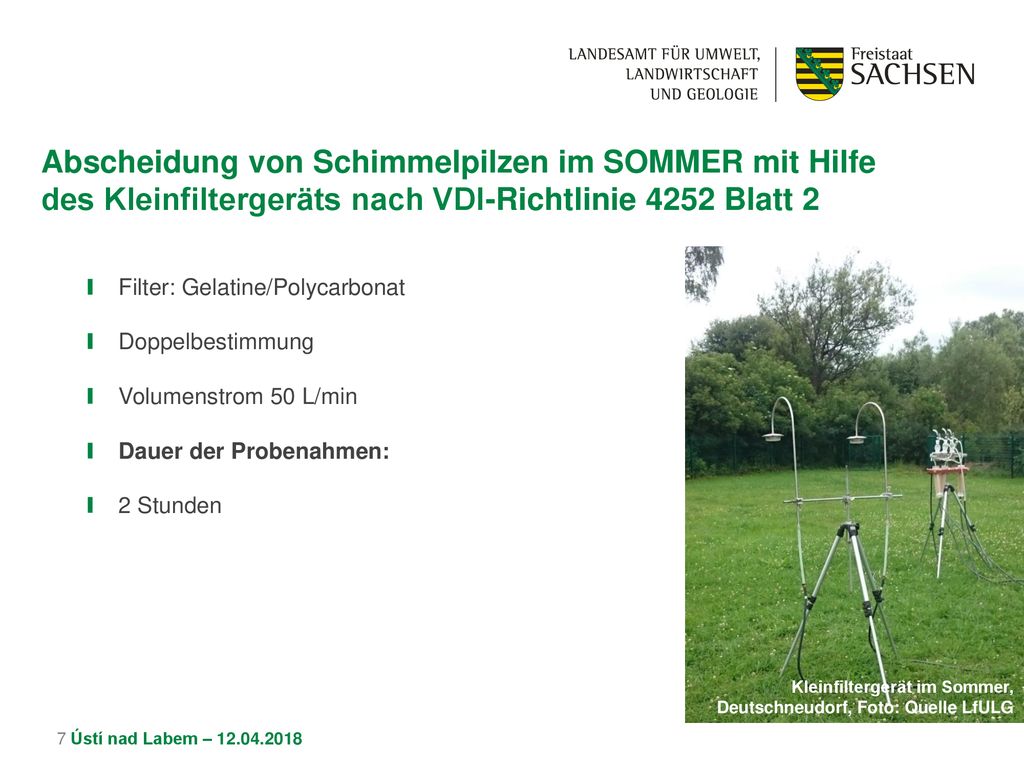 LANDESAMT FÜR UMWELT, LANDWIRTSCHAFT UND GEOLOGIE

Freistaat SACHSEN

Abscheidung von Schimmelpilzen im SOMMER mit Hilfe des Kleinfiltergeräts nach VDI-Richtlinie 4252 Blatt 2

Filter: Gelatine/Polycarbonat

Doppelbestimmung

Volumenstrom 50 L/min

Dauer der Probenahmen:

2 Stunden

Kleinfiltergerät im Sommer, Deutschneudorf, Foto: Quelle LfULG

7 Ústí nad Labem – 12.04.2018